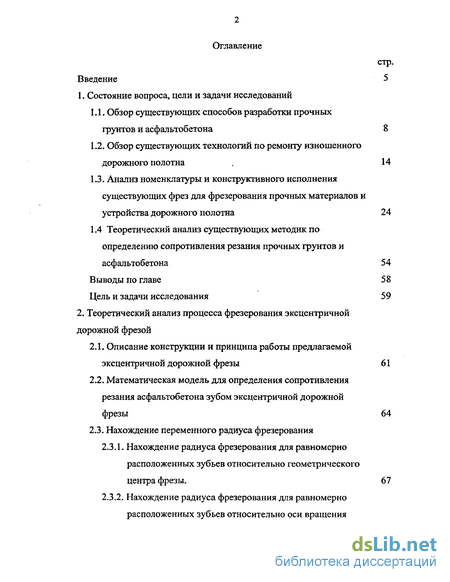 2

Оглавление

стр.

Введение 5

1. Состояние вопроса, цели и задачи исследований

1.1. Обзор существующих способов разработки прочных грунтов и асфальтобетона 8

1.2. Обзор существующих технологий по ремонту изношенного дорожного полотна 14

1.3. Анализ номенклатуры и конструктивного исполнения существующих фрез для фрезерования прочных материалов и устройства дорожного полотна 24

1.4 Теоретический анализ существующих методик по определению сопротивления резания прочных грунтов и асфальтобетона 54

Выводы по главе 58

Цель и задачи исследования 59

2. Теоретический анализ процесса фрезерования эксцентричной дорожной фрезой

2.1. Описание конструкции и принципа работы предлагаемой эксцентричной дорожной фрезы 61

2.2. Математическая модель для определения сопротивления резания асфальтобетона зубом эксцентричной дорожной фрезы 64

2.3. Нахождение переменного радиуса фрезерования

2.3.1. Нахождение радиуса фрезерования для равномерно расположенных зубьев относительно геометрического центра фрезы. 67

2.3.2. Нахождение радиуса фрезерования для равномерно расположенных зубьев относительно оси вращения

dsLib.net
библиотека диссертаций